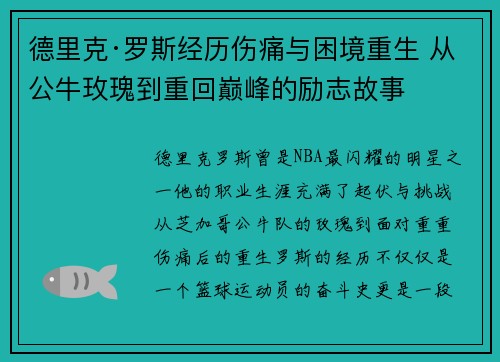 德里克·罗斯经历伤痛与困境重生 从公牛玫瑰到重回巅峰的励志故事

德里克罗斯曾是NBA最闪耀的明星之一他的职业生涯充满了起伏与挑战从芝加哥公牛队的玫瑰到面对重重伤痛后的重生罗斯的经历不仅仅是一个篮球运动员的奋斗史更是一段